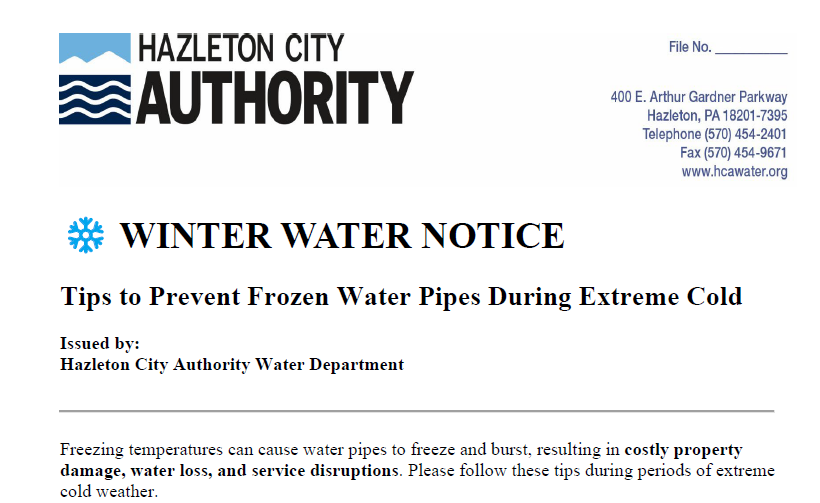 HAZLETON CITY
AUTHORITY

File No. ____

400 E. Arthur Gardner Parkway
Hazleton, PA 18201-7395
Telephone (570) 454-2401
Fax (570) 454-9671
www.hcawater.org

WINTER WATER NOTICE

Tips to Prevent Frozen Water Pipes During Extreme Cold

Issued by:
Hazleton City Authority Water Department

Freezing temperatures can cause water pipes to freeze and burst, resulting in costly property damage, water loss, and service disruptions. Please follow these tips during periods of extreme cold weather.